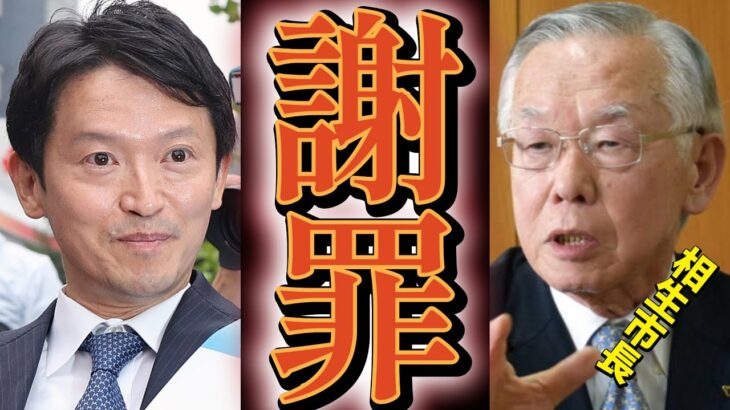 謝罪

相生市長